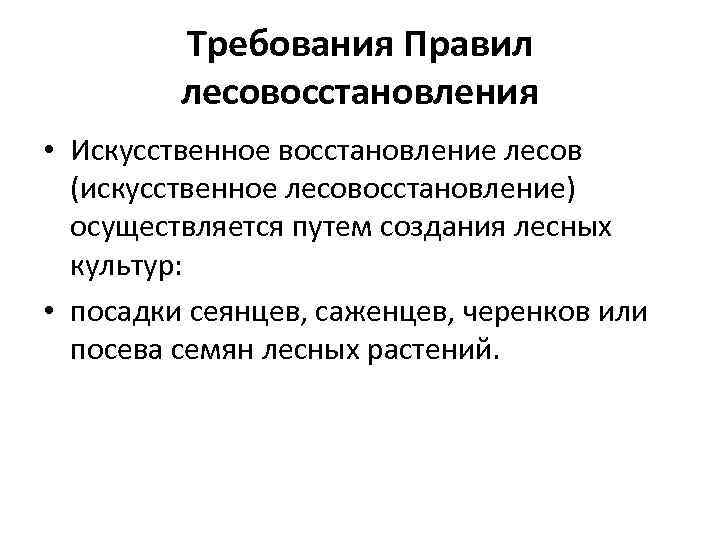 Требования Правил лесовосстановления

• Искусственное восстановление лесов (искусственное лесовосстановление) осуществляется путем создания лесных культур:
• посадки сеянцев, саженцев, черенков или посева семян лесных растений.